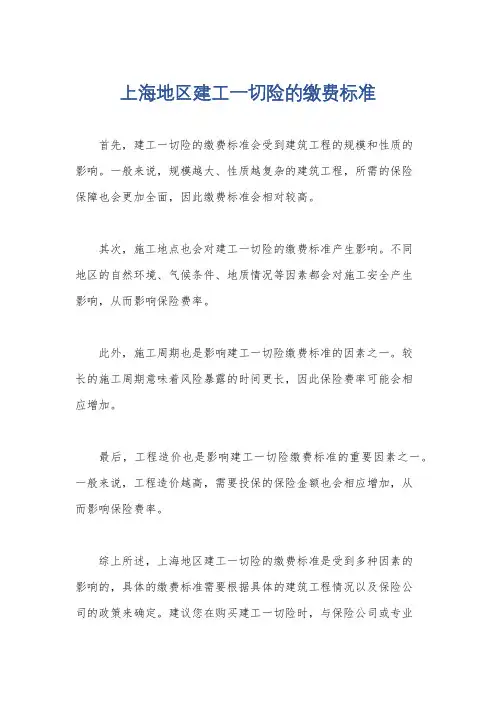 上海地区建工一切险的缴费标准

首先，建工一切险的缴费标准会受到建筑工程的规模和性质的影响。一般来说，规模越大、性质越复杂的建筑工程，所需的保险保障也会更加全面，因此缴费标准会相对较高。

其次，施工地点也会对建工一切险的缴费标准产生影响。不同地区的自然环境、气候条件、地质情况等因素都会对施工安全产生影响，从而影响保险费率。

此外，施工周期也是影响建工一切险缴费标准的因素之一。较长的施工周期意味着风险暴露的时间更长，因此保险费率可能会相应增加。

最后，工程造价也是影响建工一切险缴费标准的重要因素之一。一般来说，工程造价越高，需要投保的保险金额也会相应增加，从而影响保险费率。

综上所述，上海地区建工一切险的缴费标准是受到多种因素的影响的，具体的缴费标准需要根据具体的建筑工程情况以及保险公司的政策来确定。建议您在购买建工一切险时，与保险公司或专业